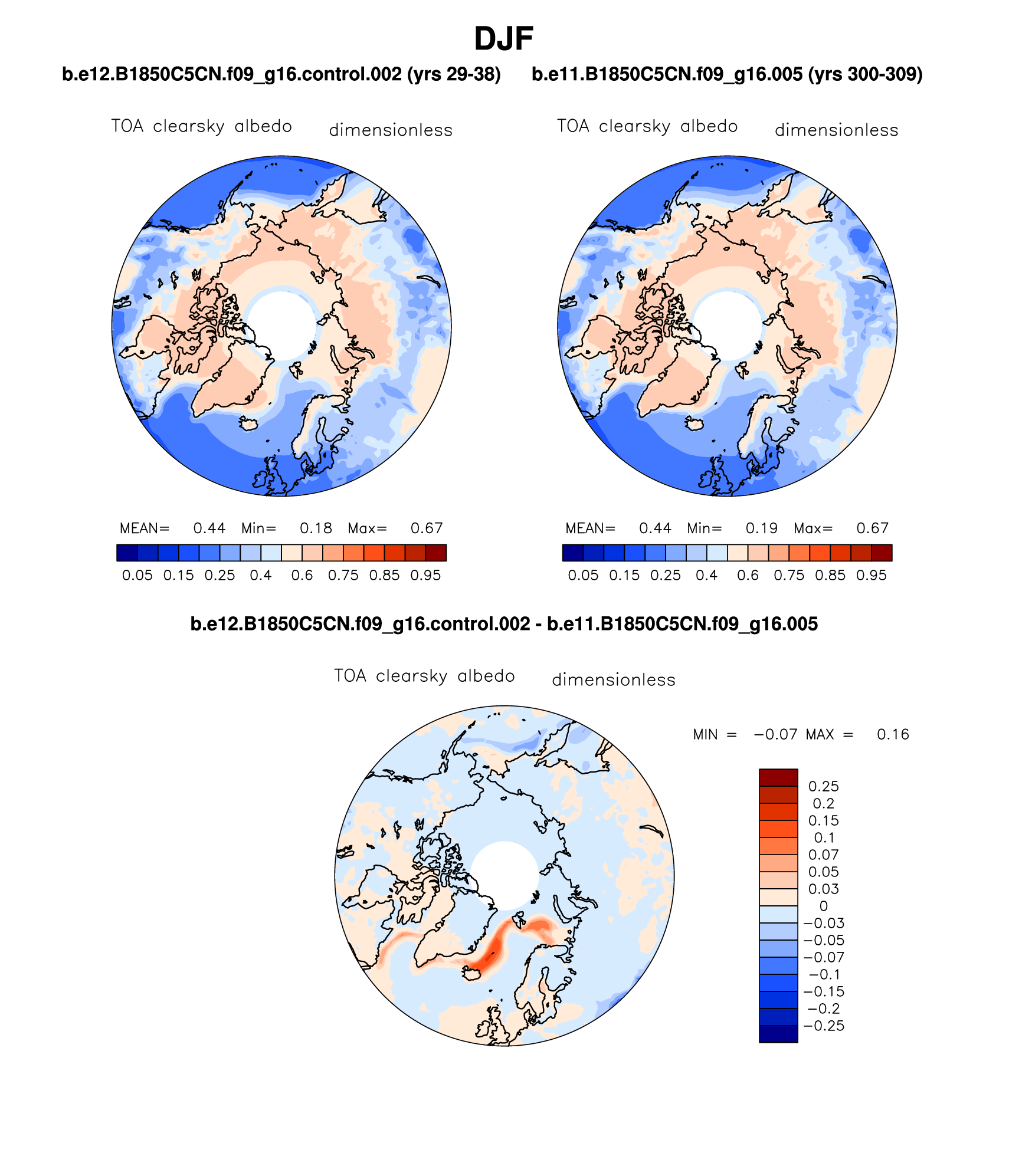 DJF

b.e12.B1850C5CN.f09_g16.control.002 (yrs 29-38)

TOA clearsky albedo dimensionless

MEAN= 0.44 Min= 0.18 Max= 0.67

0.05 0.15 0.25 0.4 0.6 0.75 0.85 0.95

b.e11.B1850C5CN.f09_g16.005 (yrs 300-309)

TOA clearsky albedo dimensionless

MEAN= 0.44 Min= 0.19 Max= 0.67

0.05 0.15 0.25 0.4 0.6 0.75 0.85 0.95

b.e12.B1850C5CN.f09_g16.control.002 - b.e11.B1850C5CN.f09_g16.005

TOA clearsky albedo dimensionless

MIN = −0.07 MAX = 0.16

0.25
0.2
0.15
0.1
0.07
0.05
0.03
0
−0.03
−0.05
−0.07
−0.1
−0.15
−0.2
−0.25